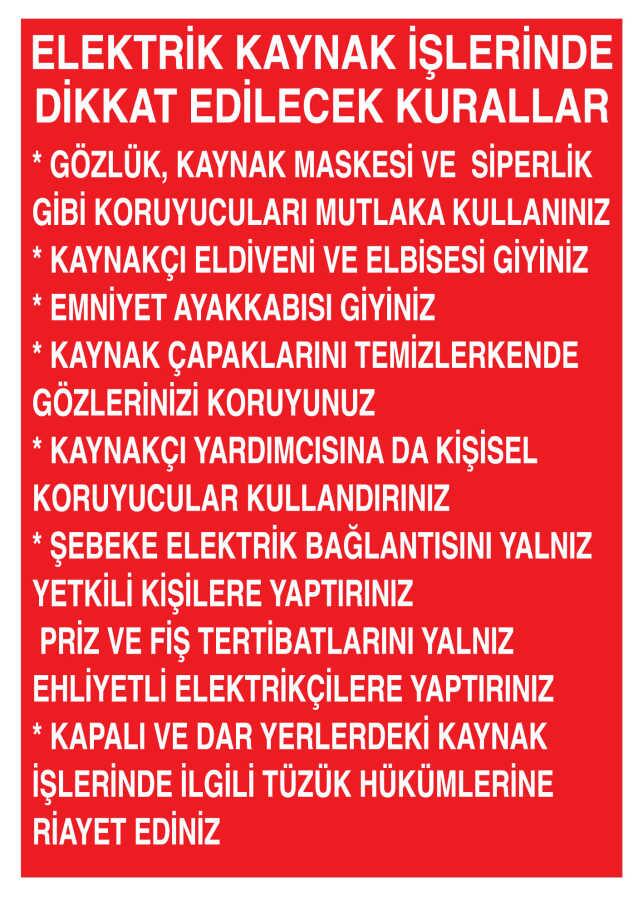 ELEKTRİK KAYNAK İŞLERİNDE DİKKAT EDİLECEK KURALLAR

* GÖZLÜK, KAYNAK MASKESİ VE SİPERLİK GİBİ KORUYUCULARI MUTLAKA KULLANINIZ

* KAYNAKÇI ELDİVENİ VE ELBİSESİ GİYİNİZ

* EMNİYET AYAKKABISI GİYİNİZ

* KAYNAK ÇAPAKLARINI TEMİZLERKENDE GÖZLERİNİZİ KORUYUNUZ

* KAYNAKÇI YARDIMCISINA DA KİŞİSEL KORUYUCULAR KULLANDIRINIZ

* ŞEBEKE ELEKTRİK BAĞLANTISINI YALNIZ YETKİLİ KİŞİLERE YAPTIRINIZ

PRİZ VE FİŞ TERTİBATLARINI YALNIZ EHLİYETLİ ELEKTRİKÇİLERE YAPTIRINIZ

* KAPALI VE DAR YERLERDEKİ KAYNAK İŞLERİNDE İLGİLİ TÜZÜK HÜKÜMLERİNE RİAYET EDİNİZ